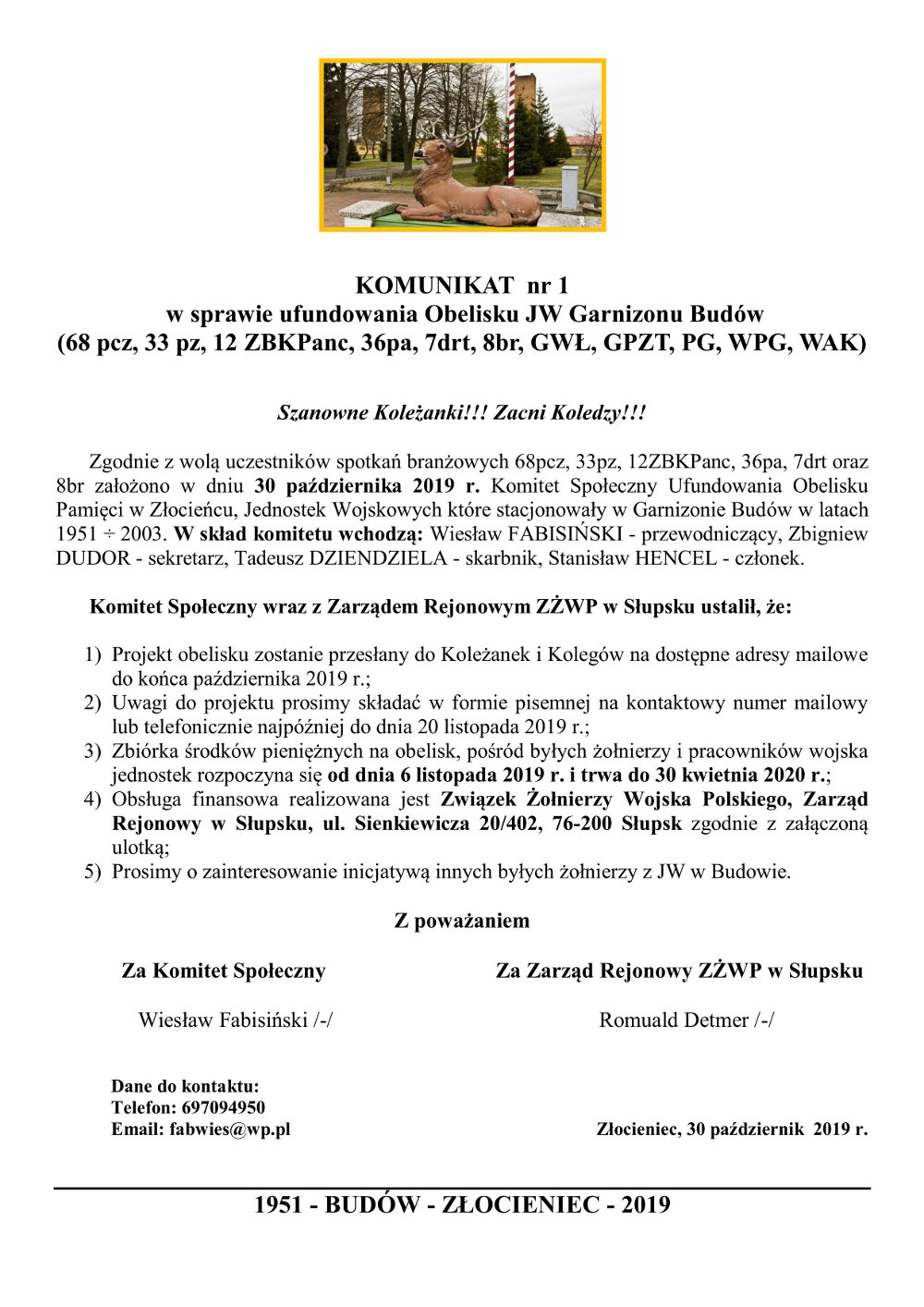 KOMUNIKAT nr 1
w sprawie ufundowania Obelisku JW Garnizonu Budów
(68 pcz, 33 pz, 12 ZBKPanc, 36pa, 7drt, 8br, GWŁ, GPZT, PG, WPG, WAK)

Szanowne Koleżanki!!! Zacni Koledzy!!!

Zgodnie z wolą uczestników spotkań branżowych 68pcz, 33pz, 12ZBKPanc, 36pa, 7drt oraz 8br założono w dniu 30 października 2019 r. Komitet Społeczny Ufundowania Obelisku Pamięci w Złocieńcu, Jednostek Wojskowych które stacjonowały w Garnizonie Budów w latach 1951 ÷ 2003. W skład komitetu wchodzą: Wiesław FABISIŃSKI - przewodniczący, Zbigniew DUDOR - sekretarz, Tadeusz DZIENDZIELA - skarbnik, Stanisław HENCEL - członek.

Komitet Społeczny wraz z Zarządem Rejonowym ZŻWP w Słupsku ustalił, że:

1) Projekt obelisku zostanie przesłany do Koleżanek i Kolegów na dostępne adresy mailowe do końca października 2019 r.;
2) Uwagi do projektu prosimy składać w formie pisemnej na kontaktowy numer mailowy lub telefonicznie najpóźniej do dnia 20 listopada 2019 r.;
3) Zbiórka środków pieniężnych na obelisk, pośród byłych żołnierzy i pracowników wojska jednostek rozpoczyna się od dnia 6 listopada 2019 r. i trwa do 30 kwietnia 2020 r.;
4) Obsługa finansowa realizowana jest Związek Żołnierzy Wojska Polskiego, Zarząd Rejonowy w Słupsku, ul. Sienkiewicza 20/402, 76-200 Słupsk zgodnie z załączoną ulotką;
5) Prosimy o zainteresowanie inicjatywą innych byłych żołnierzy z JW w Budowie.

Z poważaniem

Za Komitet Społeczny

Wiesław Fabisiński /-/

Za Zarząd Rejonowy ZŻWP w Słupsku

Romuald Detmer /-/

Dane do kontaktu:
Telefon: 697094950
Email: fabwies@wp.pl

Złocieniec, 30 październik 2019 r.

1951 - BUDÓW - ZŁOCIENIEC - 2019